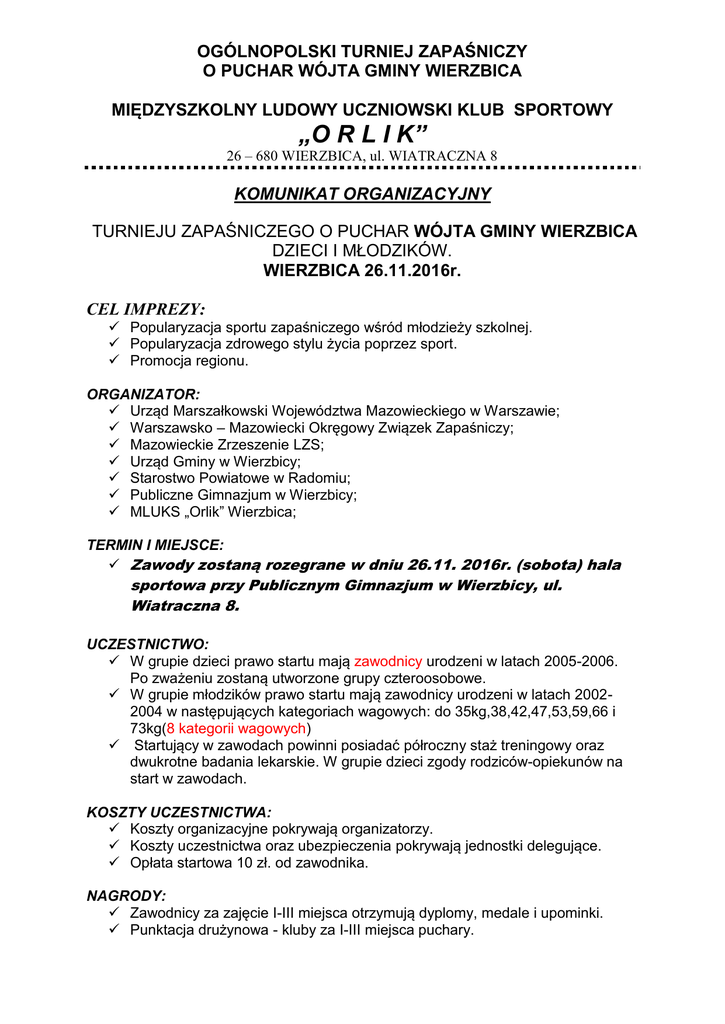 OGÓLNOPOLSKI TURNIEJ ZAPAŚNICZY
O PUCHAR WÓJTA GMINY WIERZBICA

MIĘDZYSZKOLNY LUDOWY UCZNIOWSKI KLUB SPORTOWY
„O R L I K”
26 – 680 WIERZBICA, ul. WIATRACZNA 8

KOMUNIKAT ORGANIZACYJNY

TURNIEJU ZAPAŚNICZEGO O PUCHAR WÓJTA GMINY WIERZBICA
DZIECI I MŁODZIKÓW.
WIERZBICA 26.11.2016r.

CEL IMPREZY:
✓ Popularyzacja sportu zapaśniczego wśród młodzieży szkolnej.
✓ Popularyzacja zdrowego stylu życia poprzez sport.
✓ Promocja regionu.

ORGANIZATOR:
✓ Urząd Marszałkowski Województwa Mazowieckiego w Warszawie;
✓ Warszawsko – Mazowiecki Okręgowy Związek Zapaśniczy;
✓ Mazowieckie Zrzeszenie LZS;
✓ Urząd Gminy w Wierzbicy;
✓ Starostwo Powiatowe w Radomiu;
✓ Publiczne Gimnazjum w Wierzbicy;
✓ MLUKS „Orlik” Wierzbica;

TERMIN I MIEJSCE:
✓ Zawody zostaną rozegrane w dniu 26.11. 2016r. (sobota) hala sportowa przy Publicznym Gimnazjum w Wierzbicy, ul. Wiatraczna 8.

UCZESTNICTWO:
✓ W grupie dzieci prawo startu mają zawodnicy urodzeni w latach 2005-2006. Po zważeniu zostaną utworzone grupy czteroosobowe.
✓ W grupie młodzików prawo startu mają zawodnicy urodzeni w latach 2002-2004 w następujących kategoriach wagowych: do 35kg,38,42,47,53,59,66 i 73kg(8 kategorii wagowych)
✓ Startujący w zawodach powinni posiadać półroczny staż treningowy oraz dwukrotne badania lekarskie. W grupie dzieci zgody rodziców-opiekunów na start w zawodach.

KOSZTY UCZESTNICTWA:
✓ Koszty organizacyjne pokrywają organizatorzy.
✓ Koszty uczestnictwa oraz ubezpieczenia pokrywają jednostki delegujące.
✓ Opłata startowa 10 zł. od zawodnika.

NAGRODY:
✓ Zawodnicy za zajęcie I-III miejsca otrzymują dyplomy, medale i upominki.
✓ Punktacja drużynowa - kluby za I-III miejsca puchary.